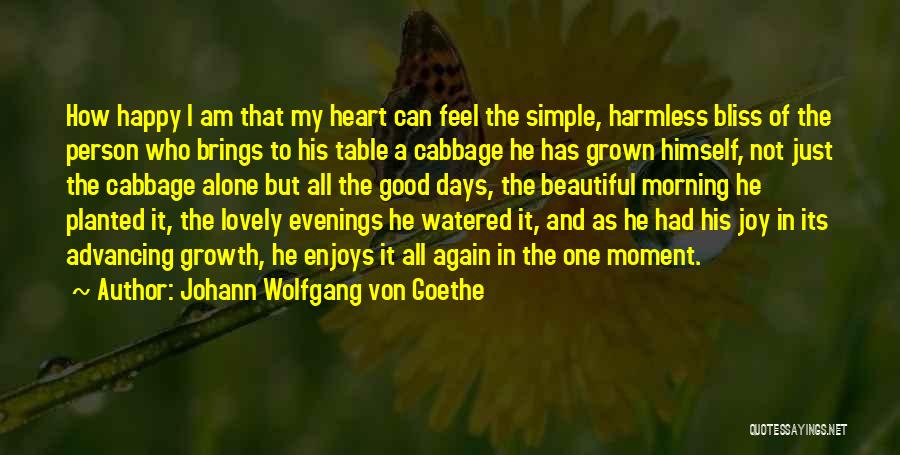 How happy I am that my heart can feel the simple, harmless bliss of the person who brings to his table a cabbage he has grown himself, not just the cabbage alone but all the good days, the beautiful morning he planted it, the lovely evenings he watered it, and as he had his joy in its advancing growth, he enjoys it all again in the one moment.

Author: Johann Wolfgang von Goethe

QUOTESSAYINGS.NET